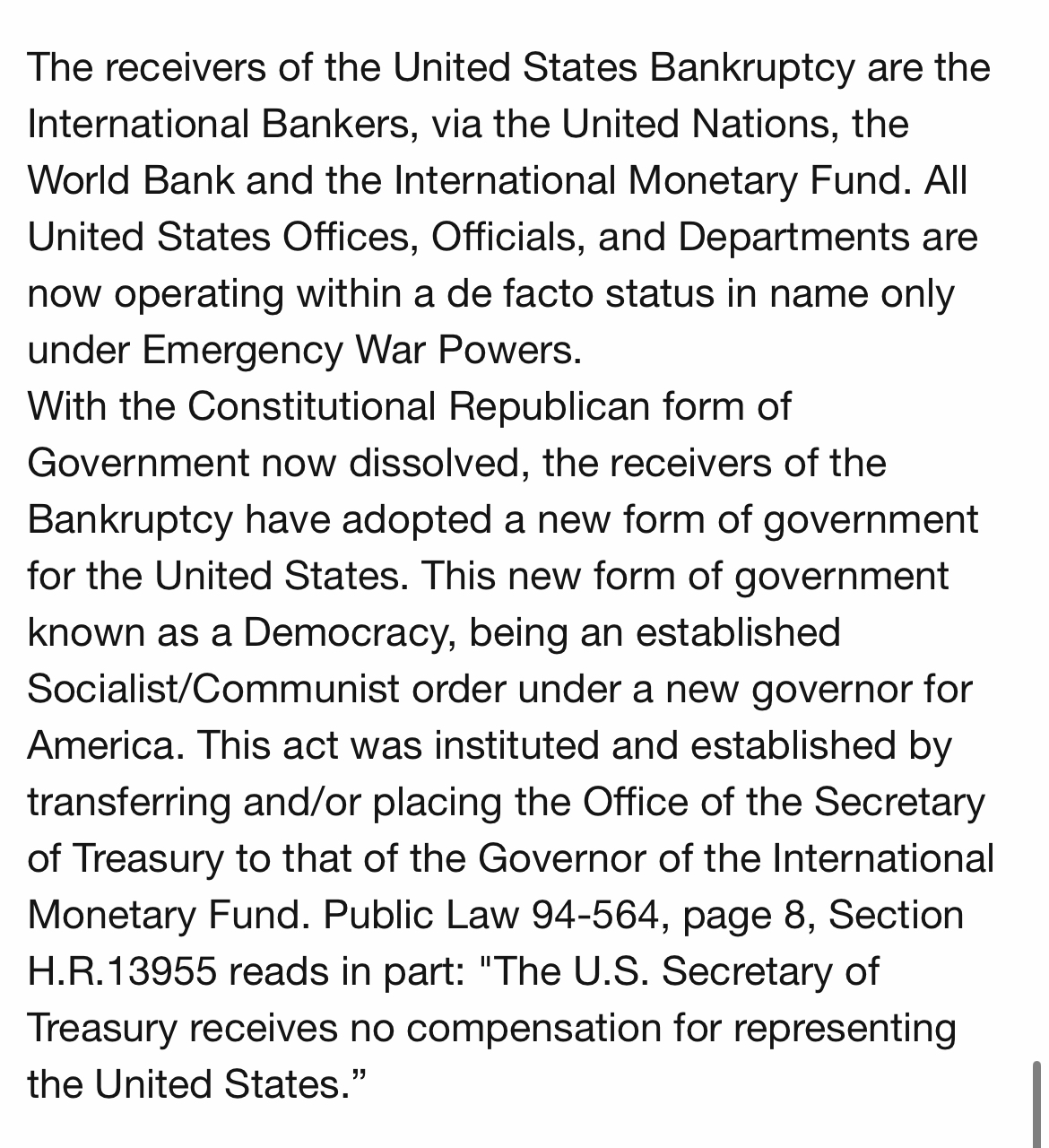 The receivers of the United States Bankruptcy are the International Bankers, via the United Nations, the World Bank and the International Monetary Fund. All United States Offices, Officials, and Departments are now operating within a de facto status in name only under Emergency War Powers.
With the Constitutional Republican form of Government now dissolved, the receivers of the Bankruptcy have adopted a new form of government for the United States. This new form of government known as a Democracy, being an established Socialist/Communist order under a new governor for America. This act was instituted and established by transferring and/or placing the Office of the Secretary of Treasury to that of the Governor of the International Monetary Fund. Public Law 94-564, page 8, Section H.R.13955 reads in part: "The U.S. Secretary of Treasury receives no compensation for representing the United States.”